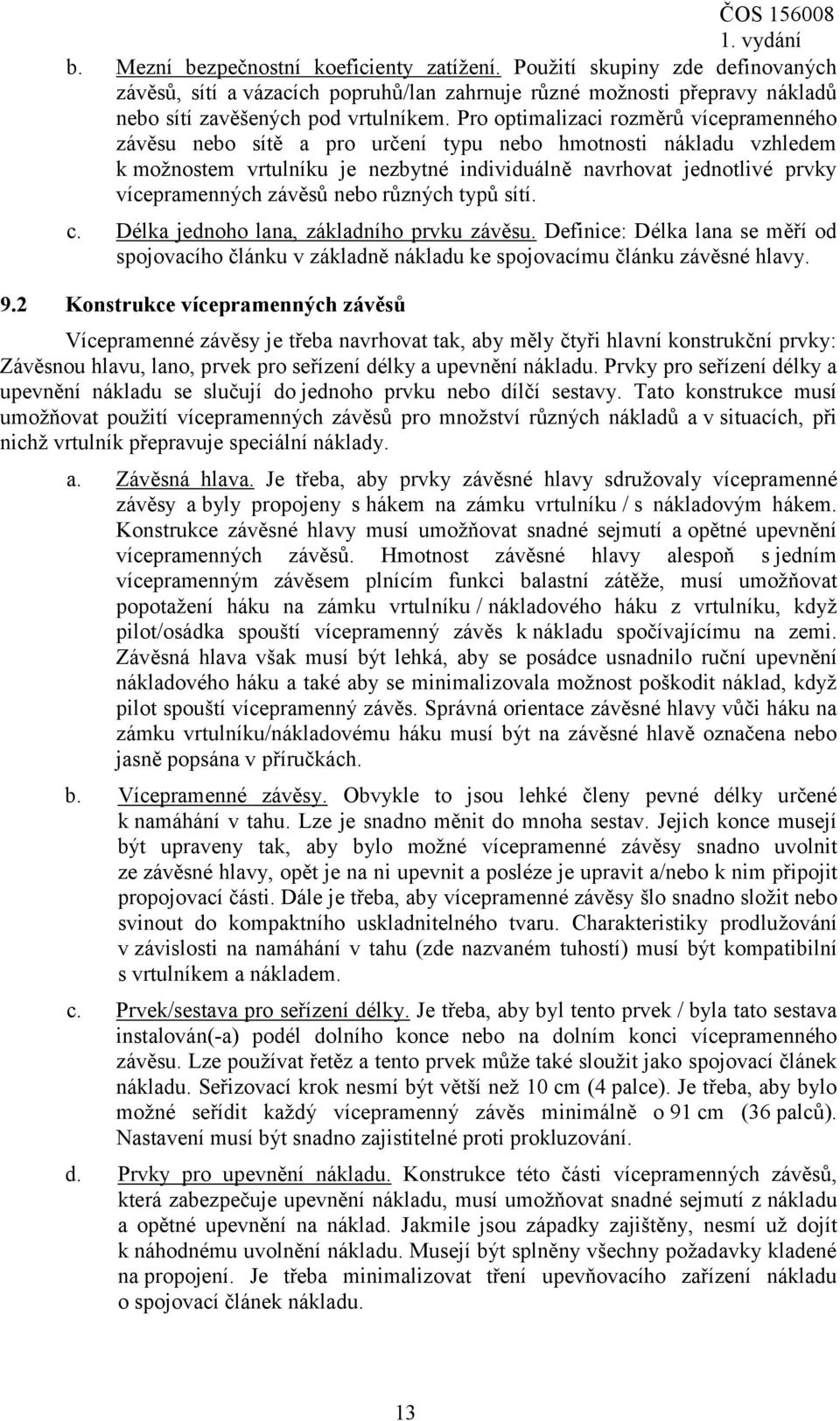 ČOS 156008
1. vydání

b. Mezní bezpečnostní koeficienty zatížení. Použití skupiny zde definovaných závěsů, sítí a vázacích popruhů/lan zahrnuje různé možnosti přepravy nákladů nebo sítí zavěšených pod vrtulníkem. Pro optimalizaci rozměrů vícepramenného závěsu nebo sítě a pro určení typu nebo hmotnosti nákladu vzhledem k možnostem vrtulníku je nezbytné individuálně navrhovat jednotlivé prvky vícepramenných závěsů nebo různých typů sítí.

c. Délka jednoho lana, základního prvku závěsu. Definice: Délka lana se měří od spojovacího článku v základně nákladu ke spojovacímu článku závěsné hlavy.

9.2 Konstrukce vícepramenných závěsů

Vícepramenné závěsy je třeba navrhovat tak, aby měly čtyři hlavní konstrukční prvky: Závěsnou hlavu, lano, prvek pro seřízení délky a upevnění nákladu. Prvky pro seřízení délky a upevnění nákladu se slučují do jednoho prvku nebo dílčí sestavy. Tato konstrukce musí umožňovat použití vícepramenných závěsů pro množství různých nákladů a v situacích, při nichž vrtulník přepravuje speciální náklady.

a. Závěsná hlava. Je třeba, aby prvky závěsné hlavy sdružovaly vícepramenné závěsy a byly propojeny s hákem na zámku vrtulníku / s nákladovým hákem. Konstrukce závěsné hlavy musí umožňovat snadné sejmutí a opětné upevnění vícepramenných závěsů. Hmotnost závěsné hlavy alespoň s jedním vícepramenným závěsem plnícím funkci balastní zátěže, musí umožňovat popotažení háku na zámku vrtulníku / nákladového háku z vrtulníku, když pilot/osádka spouští vícepramenný závěs k nákladu spočívajícímu na zemi. Závěsná hlava však musí být lehká, aby se posádce usnadnilo ruční upevnění nákladového háku a také aby se minimalizovala možnost poškodit náklad, když pilot spouští vícepramenný závěs. Správná orientace závěsné hlavy vůči háku na zámku vrtulníku/nákladovému háku musí být na závěsné hlavě označena nebo jasně popsána v příručkách.

b. Vícepramenné závěsy. Obvykle to jsou lehké členy pevné délky určené k namáhání v tahu. Lze je snadno měnit do mnoha sestav. Jejich konce musejí být upraveny tak, aby bylo možné vícepramenné závěsy snadno uvolnit ze závěsné hlavy, opět je na ni upevnit a posléze je upravit a/nebo k nim připojit propojovací části. Dále je třeba, aby vícepramenné závěsy šlo snadno složit nebo svinout do kompaktního uskladnitelného tvaru. Charakteristiky prodlužování v závislosti na namáhání v tahu (zde nazvaném tuhostí) musí být kompatibilní s vrtulníkem a nákladem.

c. Prvek/sestava pro seřízení délky. Je třeba, aby byl tento prvek / byla tato sestava instalován(-a) podél dolního konce nebo na dolním konci vícepramenného závěsu. Lze používat řetěz a tento prvek může také sloužit jako spojovací článek nákladu. Seřizovací krok nesmí být větší než 10 cm (4 palce). Je třeba, aby bylo možné seřídit každý vícepramenný závěs minimálně o 91 cm (36 palců). Nastavení musí být snadno zajistitelné proti prokluzování.

d. Prvky pro upevnění nákladu. Konstrukce této části vícepramenných závěsů, která zabezpečuje upevnění nákladu, musí umožňovat snadné sejmutí z nákladu a opětné upevnění na náklad. Jakmile jsou západky zajištěny, nesmí už dojít k náhodnému uvolnění nákladu. Musejí být splněny všechny požadavky kladené na propojení. Je třeba minimalizovat tření upevňovacího zařízení nákladu o spojovací článek nákladu.

13